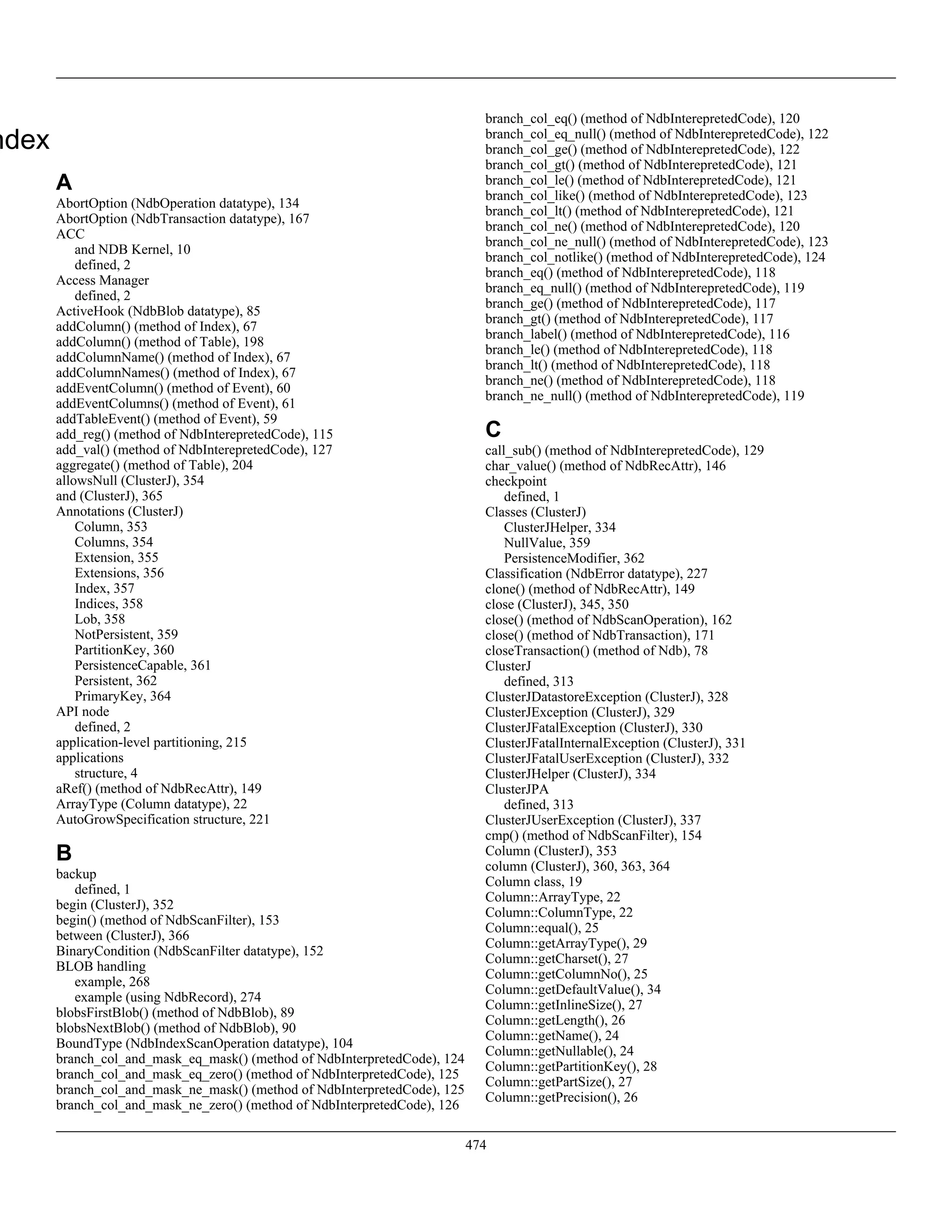 ndex

A
AbortOption (NdbOperation datatype), 134
AbortOption (NdbTransaction datatype), 167
ACC
and NDB Kernel, 10
defined, 2
Access Manager
defined, 2
ActiveHook (NdbBlob datatype), 85
addColumn() (method of Index), 67
addColumn() (method of Table), 198
addColumnName() (method of Index), 67
addColumnNames() (method of Index), 67
addEventColumn() (method of Event), 60
addEventColumns() (method of Event), 61
addTableEvent() (method of Event), 59
add_reg() (method of NdbInterepretedCode), 115
add_val() (method of NdbInterepretedCode), 127
aggregate() (method of Table), 204
allowsNull (ClusterJ), 354
and (ClusterJ), 365
Annotations (ClusterJ)
Column, 353
Columns, 354
Extension, 355
Extensions, 356
Index, 357
Indices, 358
Lob, 358
NotPersistent, 359
PartitionKey, 360
PersistenceCapable, 361
Persistent, 362
PrimaryKey, 364
API node
defined, 2
application-level partitioning, 215
applications
structure, 4
aRef() (method of NdbRecAttr), 149
ArrayType (Column datatype), 22
AutoGrowSpecification structure, 221

B
backup
defined, 1
begin (ClusterJ), 352
begin() (method of NdbScanFilter), 153
between (ClusterJ), 366
BinaryCondition (NdbScanFilter datatype), 152
BLOB handling
example, 268
example (using NdbRecord), 274
blobsFirstBlob() (method of NdbBlob), 89
blobsNextBlob() (method of NdbBlob), 90
BoundType (NdbIndexScanOperation datatype), 104
branch_col_and_mask_eq_mask() (method of NdbInterpretedCode), 124
branch_col_and_mask_eq_zero() (method of NdbInterpretedCode), 125
branch_col_and_mask_ne_mask() (method of NdbInterpretedCode), 125
branch_col_and_mask_ne_zero() (method of NdbInterpretedCode), 126

branch_col_eq() (method of NdbInterepretedCode), 120
branch_col_eq_null() (method of NdbInterepretedCode), 122
branch_col_ge() (method of NdbInterepretedCode), 122
branch_col_gt() (method of NdbInterepretedCode), 121
branch_col_le() (method of NdbInterepretedCode), 121
branch_col_like() (method of NdbInterepretedCode), 123
branch_col_lt() (method of NdbInterepretedCode), 121
branch_col_ne() (method of NdbInterepretedCode), 120
branch_col_ne_null() (method of NdbInterepretedCode), 123
branch_col_notlike() (method of NdbInterepretedCode), 124
branch_eq() (method of NdbInterepretedCode), 118
branch_eq_null() (method of NdbInterepretedCode), 119
branch_ge() (method of NdbInterepretedCode), 117
branch_gt() (method of NdbInterepretedCode), 117
branch_label() (method of NdbInterepretedCode), 116
branch_le() (method of NdbInterepretedCode), 118
branch_lt() (method of NdbInterepretedCode), 118
branch_ne() (method of NdbInterepretedCode), 118
branch_ne_null() (method of NdbInterepretedCode), 119

C
call_sub() (method of NdbInterepretedCode), 129
char_value() (method of NdbRecAttr), 146
checkpoint
defined, 1
Classes (ClusterJ)
ClusterJHelper, 334
NullValue, 359
PersistenceModifier, 362
Classification (NdbError datatype), 227
clone() (method of NdbRecAttr), 149
close (ClusterJ), 345, 350
close() (method of NdbScanOperation), 162
close() (method of NdbTransaction), 171
closeTransaction() (method of Ndb), 78
ClusterJ
defined, 313
ClusterJDatastoreException (ClusterJ), 328
ClusterJException (ClusterJ), 329
ClusterJFatalException (ClusterJ), 330
ClusterJFatalInternalException (ClusterJ), 331
ClusterJFatalUserException (ClusterJ), 332
ClusterJHelper (ClusterJ), 334
ClusterJPA
defined, 313
ClusterJUserException (ClusterJ), 337
cmp() (method of NdbScanFilter), 154
Column (ClusterJ), 353
column (ClusterJ), 360, 363, 364
Column class, 19
Column::ArrayType, 22
Column::ColumnType, 22
Column::equal(), 25
Column::getArrayType(), 29
Column::getCharset(), 27
Column::getColumnNo(), 25
Column::getDefaultValue(), 34
Column::getInlineSize(), 27
Column::getLength(), 26
Column::getName(), 24
Column::getNullable(), 24
Column::getPartitionKey(), 28
Column::getPartSize(), 27
Column::getPrecision(), 26

474